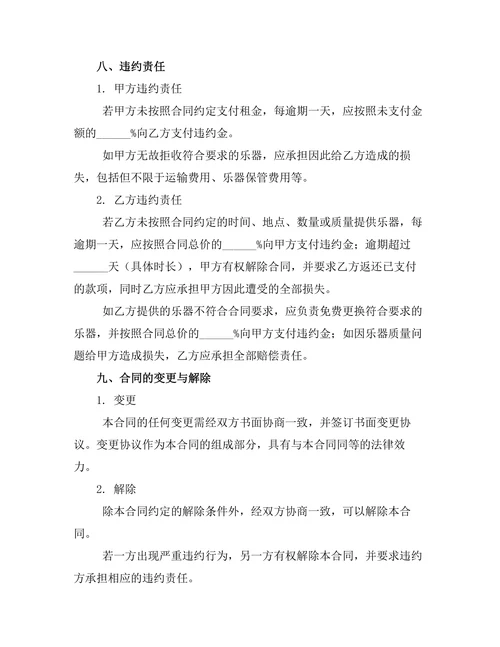 八、违约责任

1. 甲方违约责任

若甲方未按照合同约定支付租金，每逾期一天，应按照未支付金额的______%向乙方支付违约金。

如甲方无故拒收符合要求的乐器，应承担因此给乙方造成的损失，包括但不限于运输费用、乐器保管费用等。

2. 乙方违约责任

若乙方未按照合同约定的时间、地点、数量或质量提供乐器，每逾期一天，应按照合同总价的______%向甲方支付违约金；逾期超过______天（具体时长），甲方有权解除合同，并要求乙方返还已支付的款项，同时乙方应承担甲方因此遭受的全部损失。

如乙方提供的乐器不符合合同要求，应负责免费更换符合要求的乐器，并按照合同总价的______%向甲方支付违约金；如因乐器质量问题给甲方造成损失，乙方应承担全部赔偿责任。

九、合同的变更与解除

1. 变更

本合同的任何变更需经双方书面协商一致，并签订书面变更协议。变更协议作为本合同的组成部分，具有与本合同同等的法律效力。

2. 解除

除本合同约定的解除条件外，经双方协商一致，可以解除本合同。

若一方出现严重违约行为，另一方有权解除本合同，并要求违约方承担相应的违约责任。